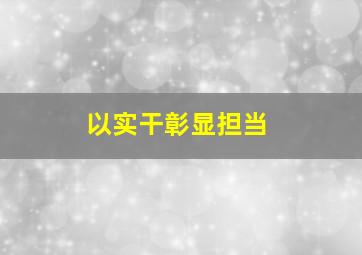 以实干彰显担当